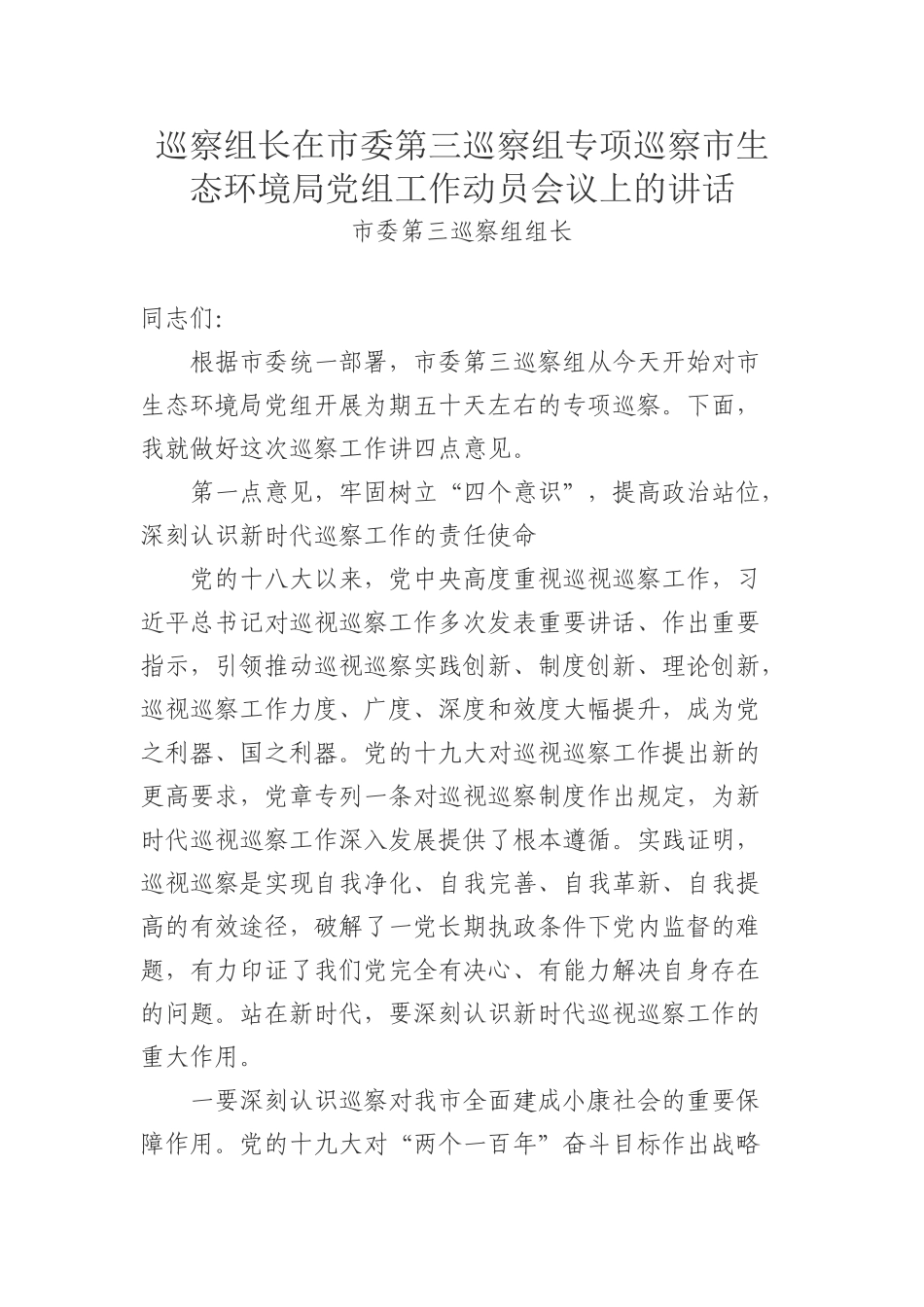 巡察组长在市委第三巡察组专项巡察市生态环境局党组工作动员会议上的讲话

市委第三巡察组组长

同志们:

根据市委统一部署，市委第三巡察组从今天开始对市生态环境局党组开展为期五十天左右的专项巡察。下面，我就做好这次巡察工作讲四点意见。

第一点意见，牢固树立“四个意识”，提高政治站位，深刻认识新时代巡察工作的责任使命

党的十八大以来，党中央高度重视巡视巡察工作，习近平总书记对巡视巡察工作多次发表重要讲话、作出重要指示，引领推动巡视巡察实践创新、制度创新、理论创新，巡视巡察工作力度、广度、深度和效度大幅提升，成为党之利器、国之利器。党的十九大对巡视巡察工作提出新的更高要求，党章专列一条对巡视巡察制度作出规定，为新时代巡视巡察工作深入发展提供了根本遵循。实践证明，巡视巡察是实现自我净化、自我完善、自我革新、自我提高的有效途径，破解了一党长期执政条件下党内监督的难题，有力印证了我们党完全有决心、有能力解决自身存在的问题。站在新时代，要深刻认识新时代巡视巡察工作的重大作用。

一要深刻认识巡察对我市全面建成小康社会的重要保障作用。党的十九大对“两个一百年”奋斗目标作出战略